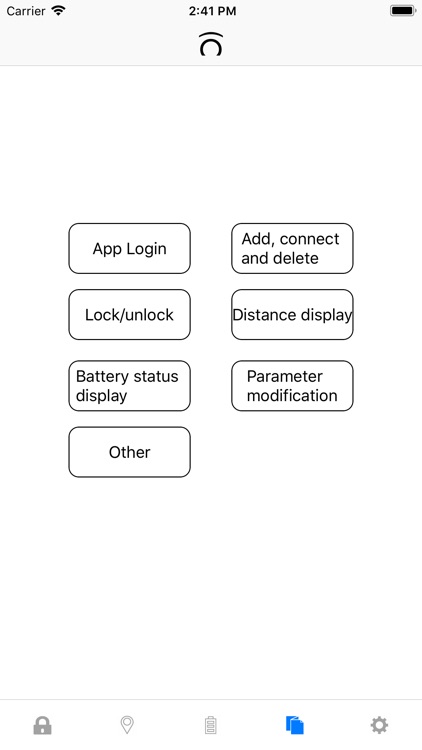 Carrier
2:41 PM

App Login

Add, connect and delete

Lock/unlock

Distance display

Battery status display

Parameter modification

Other